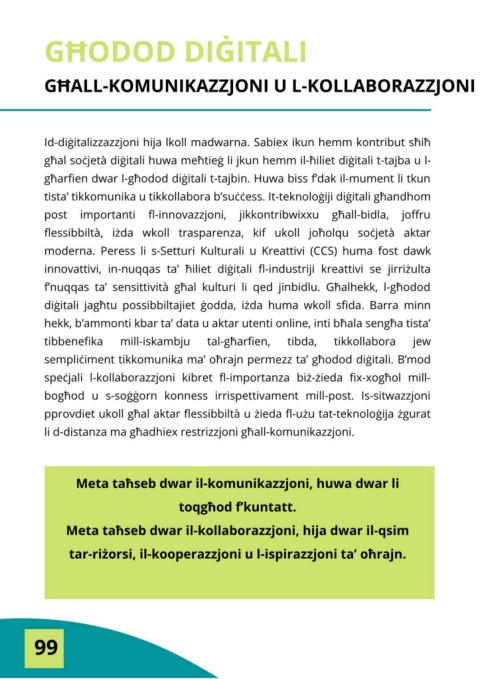 GĦODOD DIĠITALI
GĦALL-KOMUNIKAZZJONI U L-KOLLABORAZZJONI

Id-diġitalizzazzjoni hija lkoll madwarna. Sabiex ikun hemm kontribut sħiħ għal soċjetà diġitali huwa meħtieġ li jkun hemm il-ħiliet diġitali t-tajba u l-għarfien dwar l-għodod diġitali t-tajbin. Huwa biss f'dak il-mument li tkun tista' tikkomunika u tikkollabora b'suċċess. It-teknoloġiji diġitali għandhom post importanti fl-innovazzjoni, jikkontribwixxu għall-bidla, joffru flessibbiltà, iżda wkoll trasparenza, kif ukoll joħolqu soċjetà aktar moderna. Peress li s-Setturi Kulturali u Kreattivi (CCS) huma fost dawk innovattivi, in-nuqqas ta' ħiliet diġitali fl-industriji kreattivi se jirriżulta f'nuqqas ta' sensittività għal kulturi li qed jinbidlu. Għalhekk, l-għodod diġitali jagħtu possibbiltajiet ġodda, iżda huma wkoll sfida. Barra minn hekk, b'ammonti kbar ta' data u aktar utenti online, inti bħala sengħa tista' tibbenefika mill-iskambju tal-għarfien, tibda, tikkollabora jew sempliċiment tikkomunika ma' oħrajn permezz ta' għodod diġitali. B'mod speċjali l-kollaborazzjoni kibret fl-importanza biż-żieda fix-xogħol mill-bogħod u s-soġġorn konness irrispettivament mill-post. Is-sitwazzjoni pprovdiet ukoll għal aktar flessibbiltà u żieda fl-użu tat-teknoloġija żgurat li d-distanza ma għadhiex restrizzjoni għall-komunikazzjoni.

Meta taħseb dwar il-komunikazzjoni, huwa dwar li toqgħod f'kuntatt.
Meta taħseb dwar il-kollaborazzjoni, hija dwar il-qsim tar-riżorsi, il-kooperazzjoni u l-ispirazzjoni ta' oħrajn.

99